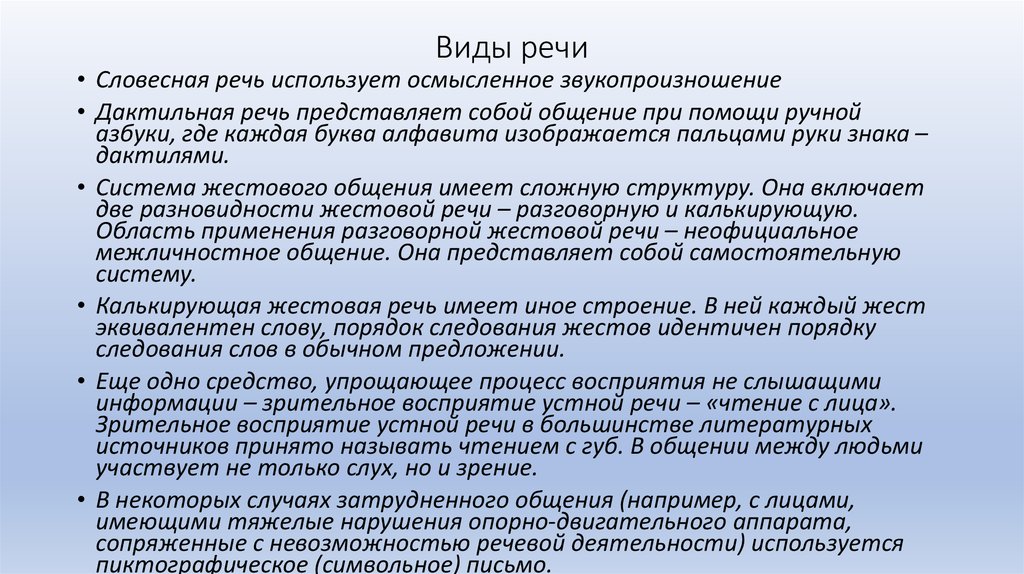 Виды речи

• Словесная речь использует осмысленное звукопроизношение

• Дактильная речь представляет собой общение при помощи ручной азбуки, где каждая буква алфавита изображается пальцами руки знака – дактилями.

• Система жестового общения имеет сложную структуру. Она включает две разновидности жестовой речи – разговорную и калькирующую. Область применения разговорной жестовой речи – неофициальное межличностное общение. Она представляет собой самостоятельную систему.

• Калькирующая жестовая речь имеет иное строение. В ней каждый жест эквивалентен слову, порядок следования жестов идентичен порядку следования слов в обычном предложении.

• Еще одно средство, упрощающее процесс восприятия не слышащими информации – зрительное восприятие устной речи – «чтение с лица». Зрительное восприятие устной речи в большинстве литературных источников принято называть чтением с губ. В общении между людьми участвует не только слух, но и зрение.

• В некоторых случаях затрудненного общения (например, с лицами, имеющими тяжелые нарушения опорно-двигательного аппарата, сопряженные с невозможностью речевой деятельности) используется пиктографическое (символьное) письмо.